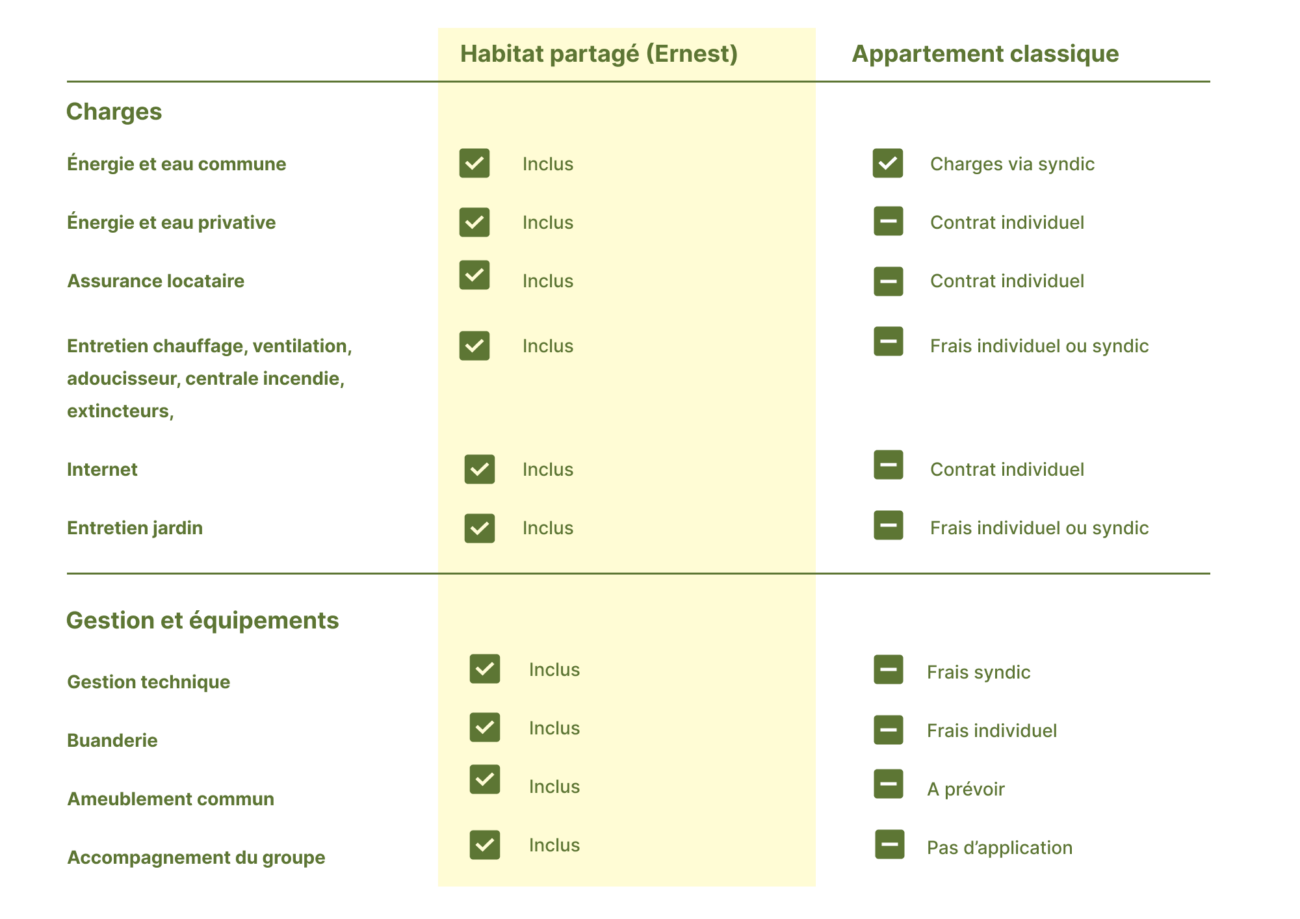 | | Habitat partagé (Ernest) | Appartement classique |
|---|---|---|
| **Charges** | | |
| Énergie et eau commune | Inclus | Charges via syndic |
| Énergie et eau privative | Inclus | Contrat individuel |
| Assurance locataire | Inclus | Contrat individuel |
| Entretien chauffage, ventilation, adoucisseur, centrale incendie, extincteurs, | Inclus | Frais individuel ou syndic |
| Internet | Inclus | Contrat individuel |
| Entretien jardin | Inclus | Frais individuel ou syndic |
| **Gestion et équipements** | | |
| Gestion technique | Inclus | Frais syndic |
| Buanderie | Inclus | Frais individuel |
| Ameublement commun | Inclus | A prévoir |
| Accompagnement du groupe | Inclus | Pas d'application |